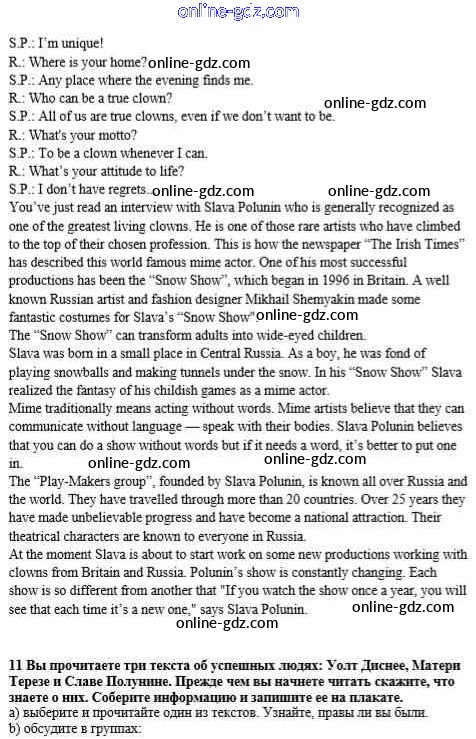 online-gdz.com

S.P.: I'm unique!
R.: Where is your home? online-gdz.com
S.P.: Any place where the evening finds me.
R.: Who can be a true clown?
online-gdz.com
S.P.: All of us are true clowns, even if we don't want to be.
R.: What's your motto?
S.P.: To be a clown whenever I can.
R.: What's your attitude to life?
S.P.: I don't have regrets. online-gdz.com online-gdz.com
You've just read an interview with Slava Polunin who is generally recognized as one of the greatest living clowns. He is one of those rare artists who have climbed to the top of their chosen profession. This is how the newspaper "The Irish Times" has described this world famous mime actor. One of his most successful productions has been the "Snow Show", which began in 1996 in Britain. A well known Russian artist and fashion designer Mikhail Shemyakin made some fantastic costumes for Slava's "Snow Show" online-gdz.com
The "Snow Show" can transform adults into wide-eyed children.
Slava was born in a small place in Central Russia. As a boy, he was fond of playing snowballs and making tunnels under the snow. In his "Snow Show" Slava realized the fantasy of his childish games as a mime actor.
Mime traditionally means acting without words. Mime artists believe that they can communicate without language — speak with their bodies. Slava Polunin believes that you can do a show without words but if it needs a word, it's better to put one in. online-gdz.com online-gdz.com
The "Play-Makers group", founded by Slava Polunin, is known all over Russia and the world. They have travelled through more than 20 countries. Over 25 years they have made unbelievable progress and have become a national attraction. Their theatrical characters are known to everyone in Russia.
At the moment Slava is about to start work on some new productions working with clowns from Britain and Russia. Polunin's show is constantly changing. Each show is so different from another that "If you watch the show once a year, you will see that each time it's a new one," says Slava Polunin. online-gdz.com
online-gdz.com

11 Вы прочитаете три текста об успешных людях: Уолт Диснее, Матери Терезе и Славе Полунине. Прежде чем вы начнете читать скажите, что знаете о них. Соберите информацию и запишите ее на плакате.
a) выберите и прочитайте один из текстов. Узнайте, правы ли вы были.
b) обсудите в группах: